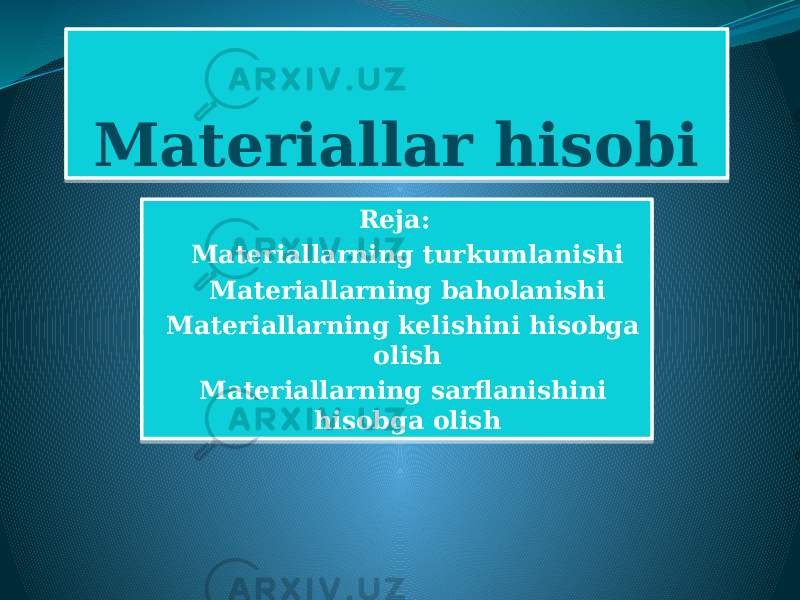 ARXIV.UZ

Materiallar hisobi

Reja:

Materiallarning turkumlanishi

Materiallarning baholanishi

Materiallarning kelishini hisobga olish

Materiallarning sarflanishini hisobga olish

ARXIV.UZ

ARXIV.UZ

ARXIV.UZ